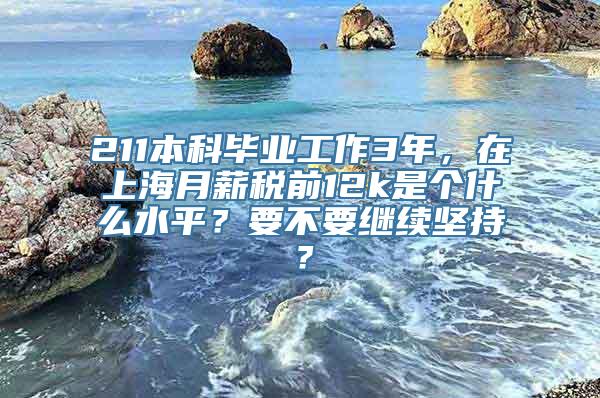 211本科毕业工作3年，在上海月薪税前12k是个什么水平？要不要继续坚持？